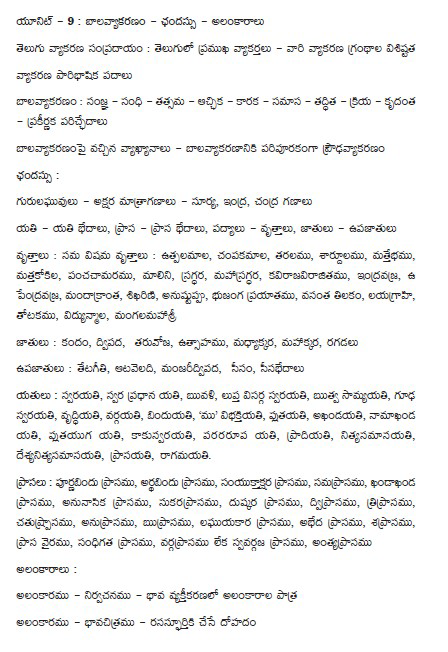 యూనిట్ – 9 : బాలవ్యాకరణం – ఛందస్సు – అలంకారాలు

తెలుగు వ్యాకరణ సంప్రదాయం : తెలుగులో ప్రముఖ వ్యాకర్తలు – వారి వ్యాకరణ గ్రంథాల విశిష్టత

వ్యాకరణ పారిభాషిక పదాలు

బాలవ్యాకరణం : సంజ్ఞ – సంధి – తత్సమ – ఆచ్ఛిక – కారక – సమాస – తద్ధిత – క్రియ – కృదంత – ప్రకీర్ణక పరిచ్ఛేదాలు

బాలవ్యాకరణంపై వచ్చిన వ్యాఖ్యానాలు – బాలవ్యాకరణానికి పరిపూరకంగా ప్రౌఢవ్యాకరణం

ఛందస్సు :

గురులఘువులు – అక్షర మాత్రాగణాలు – సూర్య, ఇంద్ర, చంద్ర గణాలు

యతి – యతి భేదాలు, ప్రాస – ప్రాస భేదాలు, పద్యాలు – వృత్తాలు, జాతులు – ఉపజాతులు

వృత్తాలు : సమ విషమ వృత్తాలు : ఉత్పలమాల, చంపకమాల, తరలము, శార్దూలము, మత్తేభము, మత్తకోకిల, పంచచామరము, మాలిని, స్రగ్ధర, మహాస్రగ్ధర, కవిరాజవిరాజితము, ఇంద్రవజ్ర, ఉపేంద్రవజ్ర, మందాక్రాంత, శిఖరిణి, అనుష్టుప్పు, భుజంగ ప్రయాతము, వసంత తిలకం, లయగ్రాహి, తోటకము, విద్యున్మాల, మంగలమహాశ్రీ

జాతులు : కందం, ద్విపద, తరువోజ, ఉత్సాహము, మధ్యాక్కర, మహాక్కర, రగడలు

ఉపజాతులు : తేటగీతి, ఆటవెలది, మంజరీద్విపద, సీసం, సీసభేదాలు

యతులు : స్వరయతి, స్వర ప్రధాన యతి, ఋవళి, లుప్త విసర్గ స్వరయతి, ఋత్వ సామ్యయతి, గూఢ స్వరయతి, వృద్ధియతి, వర్గయతి, బిందుయతి, 'ము' విభక్తియతి, ప్లుతయతి, అఖండయతి, నామాఖండ యతి, ప్లుతయుగ యతి, కాకుస్వరయతి, పరరూప యతి, ప్రాదియతి, నిత్యసమానయతి, దేశ్యనిత్యసమానయతి, ప్రాసయతి, రాగమయతి.

ప్రాసలు : పూర్ణబిందు ప్రాసము, అర్ధబిందు ప్రాసము, సంయుక్తాక్షర ప్రాసము, సమప్రాసము, ఖండాఖండ ప్రాసము, అనునాసిక ప్రాసము, సుకరప్రాసము, దుష్కర ప్రాసము, ద్విప్రాసము, త్రిప్రాసము, చతుష్ప్రాసము, అనుప్రాసము, ఋప్రాసము, లఘుయకార ప్రాసము, అభేద ప్రాసము, శప్రాసము, ప్రాస వైరము, సంధిగత ప్రాసము, వర్గప్రాసము లేక స్వవర్గజ ప్రాసము, అంత్యప్రాసము

అలంకారాలు :

అలంకారము – నిర్వచనము – భావ వ్యక్తీకరణలో అలంకారాల పాత్ర

అలంకారము – భావచిత్రము – రసస్ఫూర్తికి చేసే దోహదం